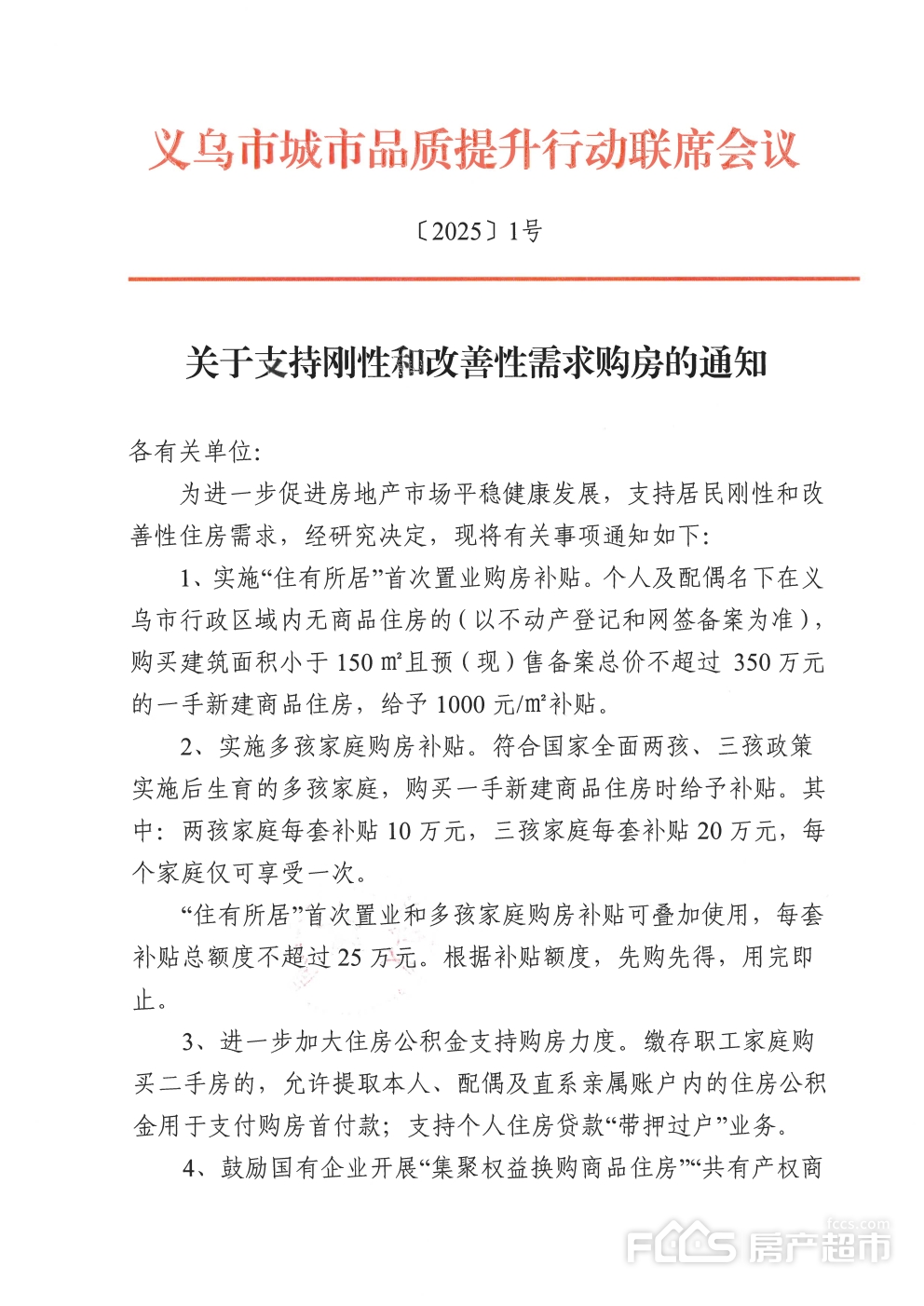 义乌市城市品质提升行动联席会议

〔2025〕1号

关于支持刚性和改善性需求购房的通知

各有关单位:

为进一步促进房地产市场平稳健康发展，支持居民刚性和改善性住房需求，经研究决定，现将有关事项通知如下:

1、实施“住有所居”首次置业购房补贴。个人及配偶名下在义乌市行政区域内无商品住房的（以不动产登记和网签备案为准），购买建筑面积小于 150 ㎡且预（现）售备案总价不超过 350 万元的一手新建商品住房，给予 1000 元/㎡补贴。

2、实施多孩家庭购房补贴。符合国家全面两孩、三孩政策实施后生育的多孩家庭，购买一手新建商品住房时给予补贴。其中：两孩家庭每套补贴 10 万元，三孩家庭每套补贴 20 万元，每个家庭仅可享受一次。

“住有所居”首次置业和多孩家庭购房补贴可叠加使用，每套补贴总额度不超过 25 万元。根据补贴额度，先购先得，用完即止。

3、进一步加大住房公积金支持购房力度。缴存职工家庭购买二手房的，允许提取本人、配偶及直系亲属账户内的住房公积金用于支付购房首付款；支持个人住房贷款“带押过户”业务。

4、鼓励国有企业开展“集聚权益换购商品住房”“共有产权商

fccs.com
FCCS 房产超市